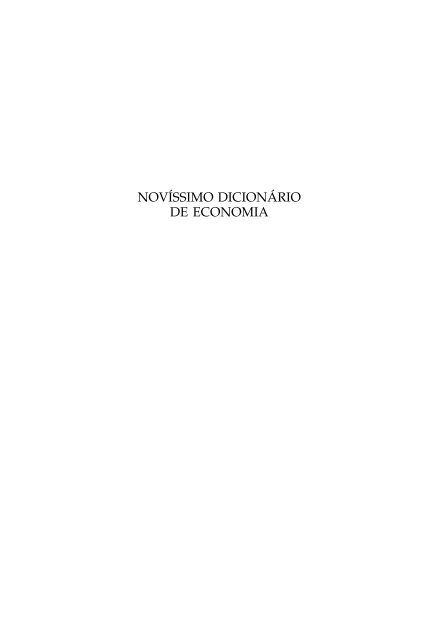 NOVÍSSIMO DICIONÁRIO
DE ECONOMIA